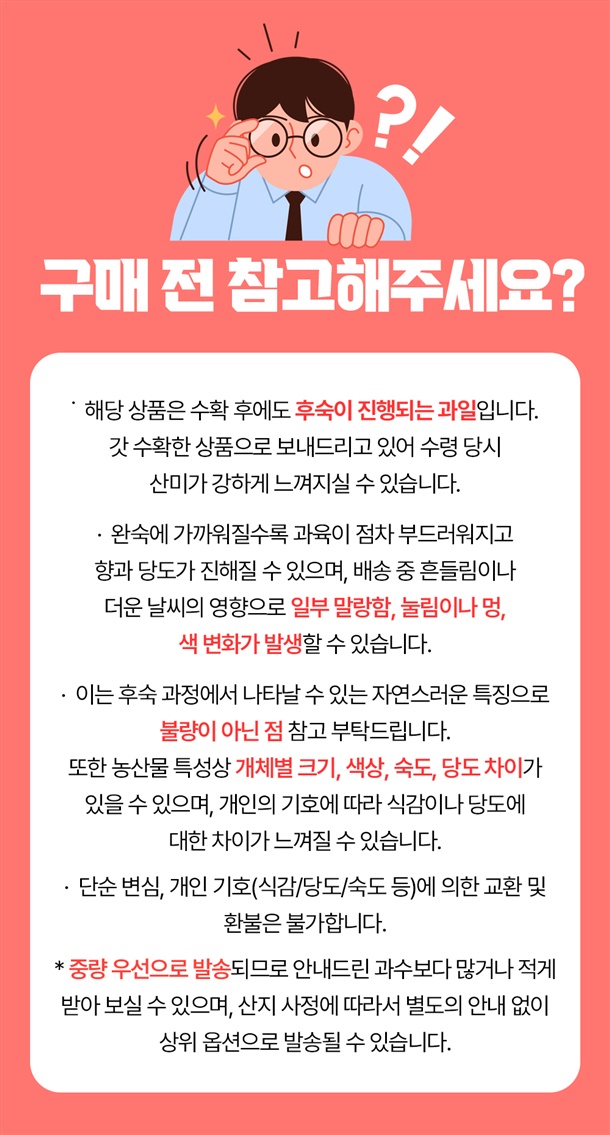 ?!

구매 전 참고해주세요?

· 해당 상품은 수확 후에도 후숙이 진행되는 과일입니다. 갓 수확한 상품으로 보내드리고 있어 수령 당시 산미가 강하게 느껴지실 수 있습니다.

· 완숙에 가까워질수록 과육이 점차 부드러워지고 향과 당도가 진해질 수 있으며, 배송 중 흔들림이나 더운 날씨의 영향으로 일부 말랑함, 눌림이나 멍, 색 변화가 발생할 수 있습니다.

· 이는 후숙 과정에서 나타날 수 있는 자연스러운 특징으로 불량이 아닌 점 참고 부탁드립니다. 또한 농산물 특성상 개체별 크기, 색상, 숙도, 당도 차이가 있을 수 있으며, 개인의 기호에 따라 식감이나 당도에 대한 차이가 느껴질 수 있습니다.

· 단순 변심, 개인 기호(식감/당도/숙도 등)에 의한 교환 및 환불은 불가합니다.

* 중량 우선으로 발송되므로 안내드린 과수보다 많거나 적게 받아 보실 수 있으며, 산지 사정에 따라서 별도의 안내 없이 상위 옵션으로 발송될 수 있습니다.